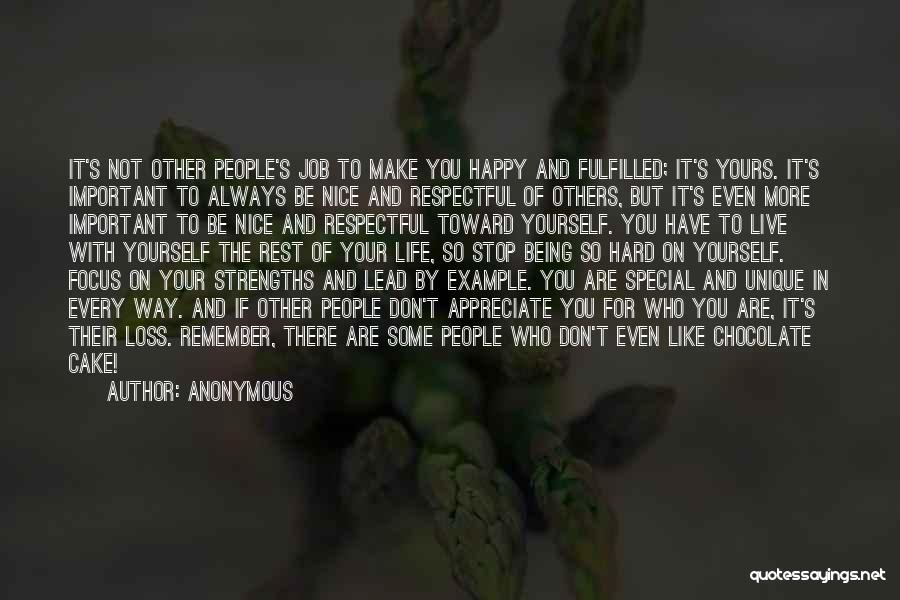 IT'S NOT OTHER PEOPLE'S JOB TO MAKE YOU HAPPY AND FULFILLED; IT'S YOURS. IT'S IMPORTANT TO ALWAYS BE NICE AND RESPECTFUL OF OTHERS, BUT IT'S EVEN MORE IMPORTANT TO BE NICE AND RESPECTFUL TOWARD YOURSELF. YOU HAVE TO LIVE WITH YOURSELF THE REST OF YOUR LIFE, SO STOP BEING SO HARD ON YOURSELF. FOCUS ON YOUR STRENGTHS AND LEAD BY EXAMPLE. YOU ARE SPECIAL AND UNIQUE IN EVERY WAY. AND IF OTHER PEOPLE DON'T APPRECIATE YOU FOR WHO YOU ARE, IT'S THEIR LOSS. REMEMBER, THERE ARE SOME PEOPLE WHO DON'T EVEN LIKE CHOCOLATE CAKE!

AUTHOR: ANONYMOUS

quotessayings.net